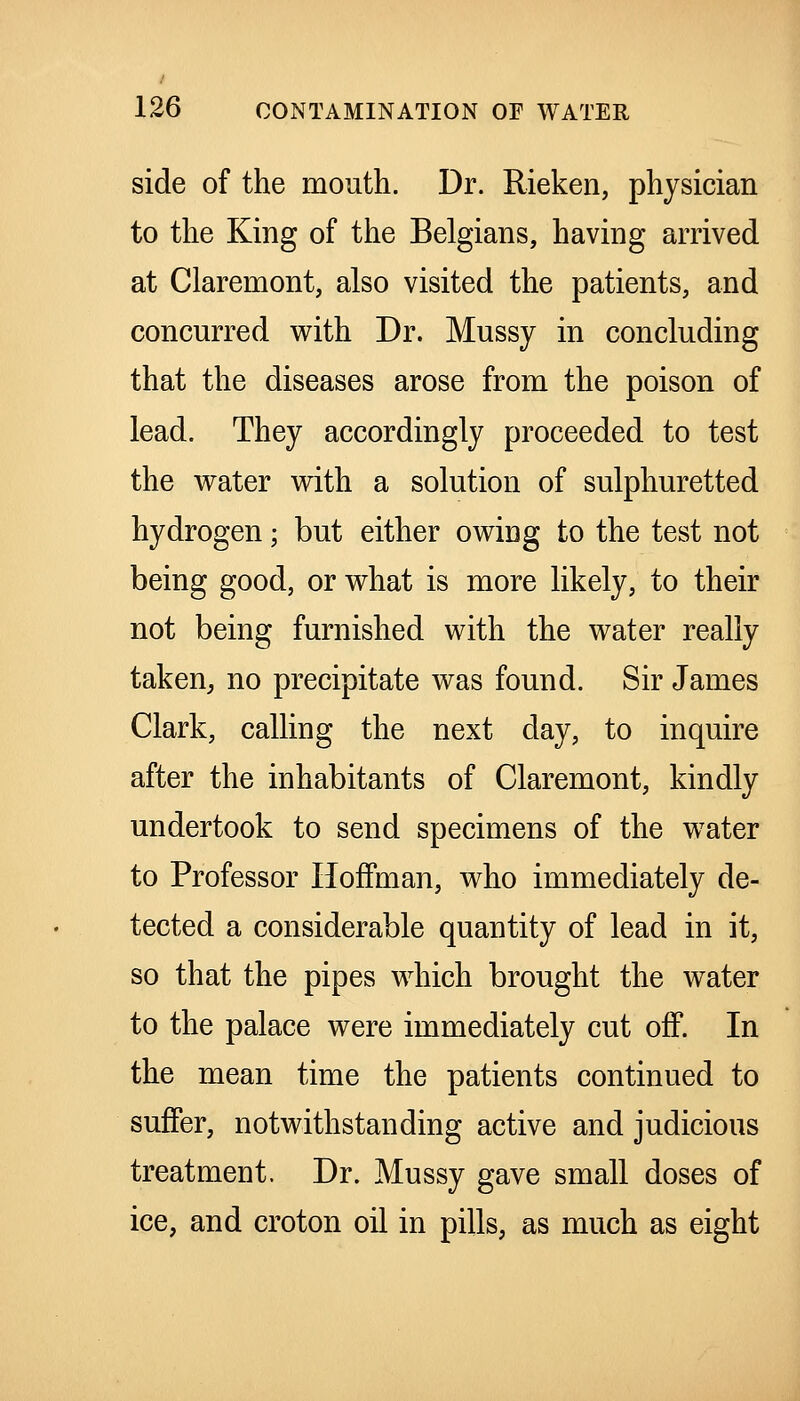 126 CONTAMINATION OF WATER

side of the mouth. Dr. Rieken, physician to the King of the Belgians, having arrived at Claremont, also visited the patients, and concurred with Dr. Mussy in concluding that the diseases arose from the poison of lead. They accordingly proceeded to test the water with a solution of sulphuretted hydrogen; but either owing to the test not being good, or what is more likely, to their not being furnished with the water really taken, no precipitate was found. Sir James Clark, calling the next day, to inquire after the inhabitants of Claremont, kindly undertook to send specimens of the water to Professor Hoffman, who immediately detected a considerable quantity of lead in it, so that the pipes which brought the water to the palace were immediately cut off. In the mean time the patients continued to suffer, notwithstanding active and judicious treatment. Dr. Mussy gave small doses of ice, and croton oil in pills, as much as eight